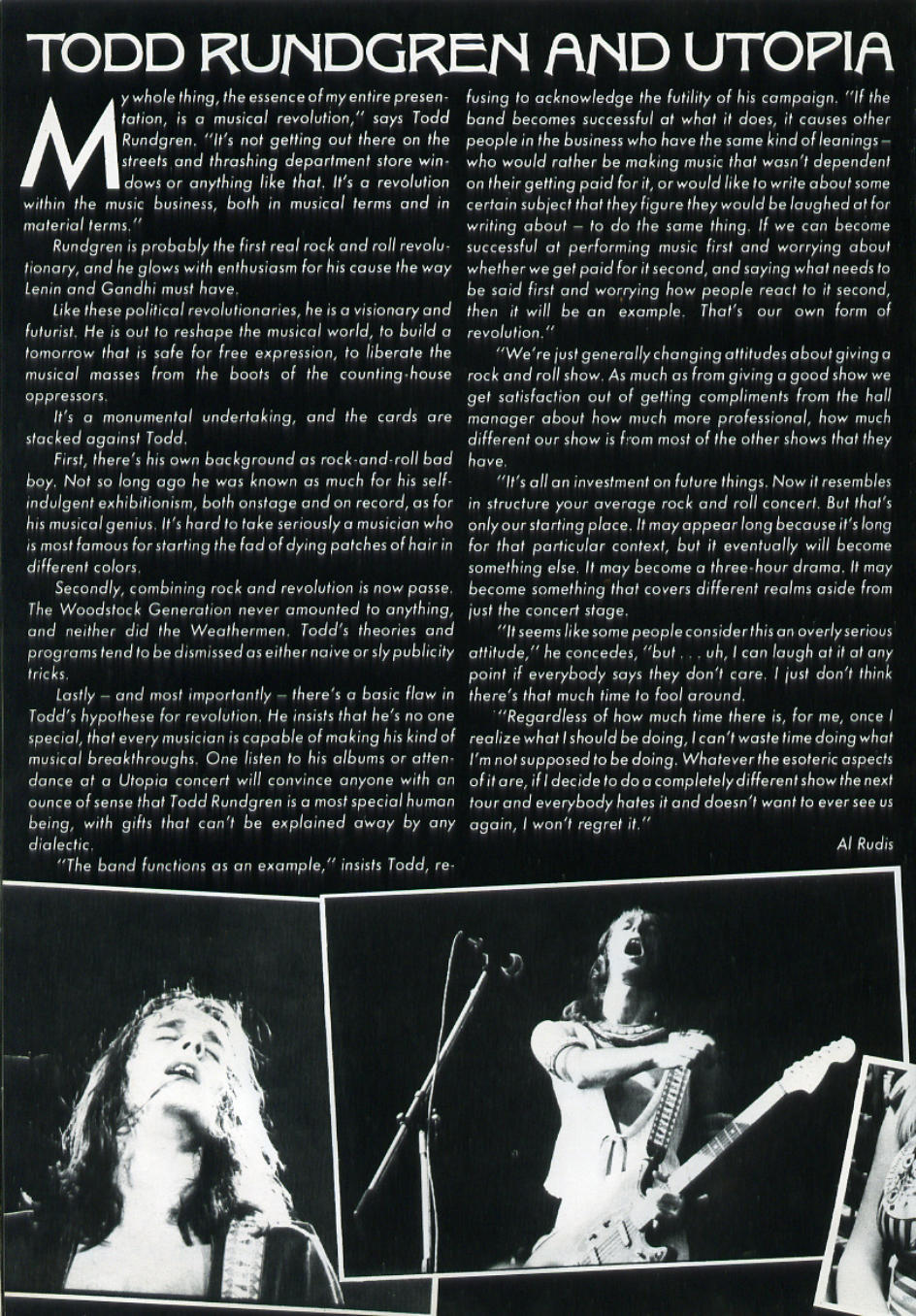 TODD RUNDGREN AND UTOPIA

My whole thing, the essence of my entire presentation, is a musical revolution," says Todd Rundgren. "It's not getting out there on the streets and thrashing department store windows or anything like that. It's a revolution within the music business, both in musical terms and in material terms."

Rundgren is probably the first real rock and roll revolutionary, and he glows with enthusiasm for his cause the way Lenin and Gandhi must have.

Like these political revolutionaries, he is a visionary and futurist. He is out to reshape the musical world, to build a tomorrow that is safe for free expression, to liberate the musical masses from the boots of the counting-house oppressors.

It's a monumental undertaking, and the cards are stacked against Todd.

First, there's his own background as rock-and-roll bad boy. Not so long ago he was known as much for his self-indulgent exhibitionism, both onstage and on record, as for his musical genius. It's hard to take seriously a musician who is most famous for starting the fad of dying patches of hair in different colors.

Secondly, combining rock and revolution is now passe. The Woodstock Generation never amounted to anything, and neither did the Weathermen. Todd's theories and programs tend to be dismissed as either naive or sly publicity tricks.

Lastly – and most importantly – there's a basic flaw in Todd's hypothese for revolution. He insists that he's no one special, that every musician is capable of making his kind of musical breakthroughs. One listen to his albums or attendance at a Utopia concert will convince anyone with an ounce of sense that Todd Rundgren is a most special human being, with gifts that can't be explained away by any dialectic.

"The band functions as an example," insists Todd, refusing to acknowledge the futility of his campaign. "If the band becomes successful at what it does, it causes other people in the business who have the same kind of leanings – who would rather be making music that wasn't dependent on their getting paid for it, or would like to write about some certain subject that they figure they would be laughed at for writing about – to do the same thing. If we can become successful at performing music first and worrying about whether we get paid for it second, and saying what needs to be said first and worrying how people react to it second, then it will be an example. That's our own form of revolution."

"We're just generally changing attitudes about giving a rock and roll show. As much as from giving a good show we get satisfaction out of getting compliments from the hall manager about how much more professional, how much different our show is from most of the other shows that they have.

"It's all an investment on future things. Now it resembles in structure your average rock and roll concert. But that's only our starting place. It may appear long because it's long for that particular context, but it eventually will become something else. It may become a three-hour drama. It may become something that covers different realms aside from just the concert stage.

"It seems like some people consider this an overly serious attitude," he concedes, "but . . . uh, I can laugh at it at any point if everybody says they don't care. I just don't think there's that much time to fool around.

"Regardless of how much time there is, for me, once I realize what I should be doing, I can't waste time doing what I'm not supposed to be doing. Whatever the esoteric aspects of it are, if I decide to do a completely different show the next tour and everybody hates it and doesn't want to ever see us again, I won't regret it."

Al Rudis